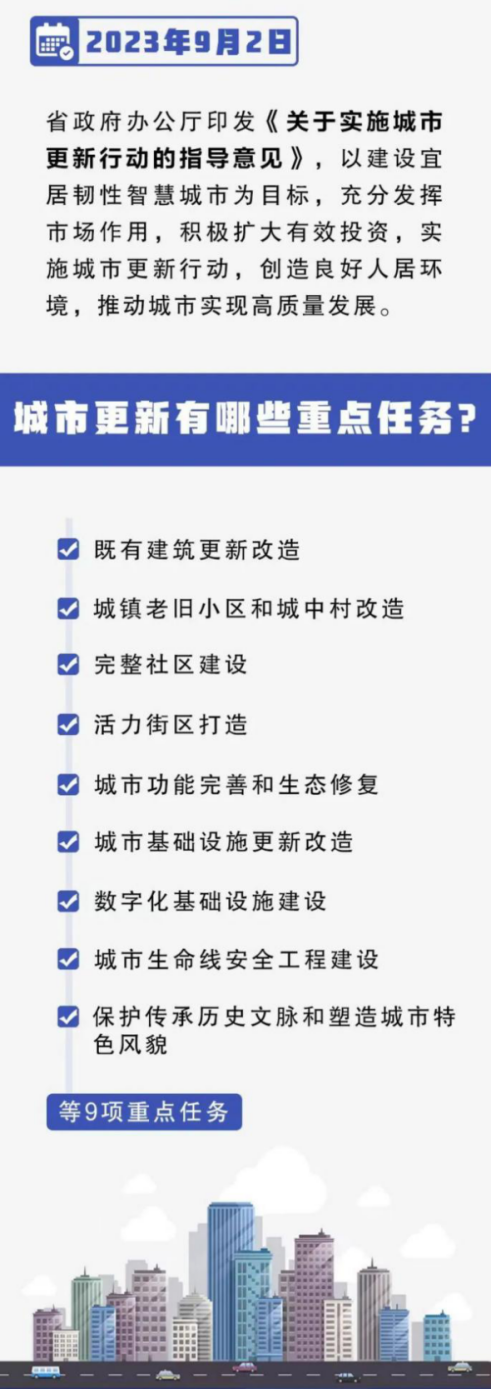 2023年9月2日

省政府办公厅印发《关于实施城市更新行动的指导意见》，以建设宜居韧性智慧城市为目标，充分发挥市场作用，积极扩大有效投资，实施城市更新行动，创造良好人居环境，推动城市实现高质量发展。

城市更新有哪些重点任务?

☑ 既有建筑更新改造
☑ 城镇老旧小区和城中村改造
☑ 完整社区建设
☑ 活力街区打造
☑ 城市功能完善和生态修复
☑ 城市基础设施更新改造
☑ 数字化基础设施建设
☑ 城市生命线安全工程建设
☑ 保护传承历史文脉和塑造城市特色风貌

等9项重点任务